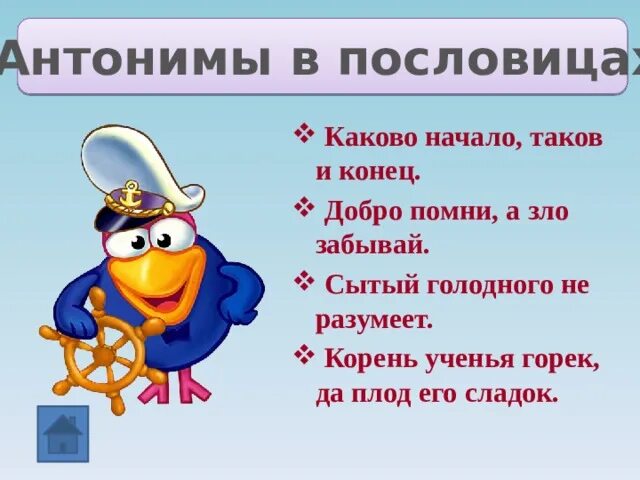 Антонимы в пословицах

❖ Каково начало, таков и конец.

❖ Добро помни, а зло забывай.

❖ Сытый голодного не разумеет.

❖ Корень ученья горек, да плод его сладок.